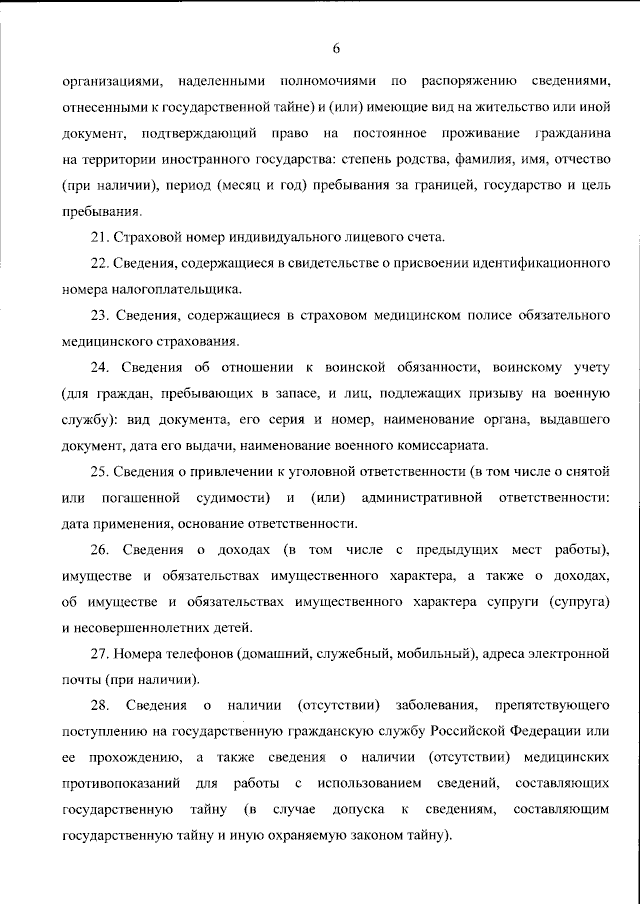 6

организациями, наделенными полномочиями по распоряжению сведениями, отнесенными к государственной тайне) и (или) имеющие вид на жительство или иной документ, подтверждающий право на постоянное проживание гражданина на территории иностранного государства: степень родства, фамилия, имя, отчество (при наличии), период (месяц и год) пребывания за границей, государство и цель пребывания.

21. Страховой номер индивидуального лицевого счета.

22. Сведения, содержащиеся в свидетельстве о присвоении идентификационного номера налогоплательщика.

23. Сведения, содержащиеся в страховом медицинском полисе обязательного медицинского страхования.

24. Сведения об отношении к воинской обязанности, воинскому учету (для граждан, пребывающих в запасе, и лиц, подлежащих призыву на военную службу): вид документа, его серия и номер, наименование органа, выдавшего документ, дата его выдачи, наименование военного комиссариата.

25. Сведения о привлечении к уголовной ответственности (в том числе о снятой или погашенной судимости) и (или) административной ответственности: дата применения, основание ответственности.

26. Сведения о доходах (в том числе с предыдущих мест работы), имуществе и обязательствах имущественного характера, а также о доходах, об имуществе и обязательствах имущественного характера супруги (супруга) и несовершеннолетних детей.

27. Номера телефонов (домашний, служебный, мобильный), адреса электронной почты (при наличии).

28. Сведения о наличии (отсутствии) заболевания, препятствующего поступлению на государственную гражданскую службу Российской Федерации или ее прохождению, а также сведения о наличии (отсутствии) медицинских противопоказаний для работы с использованием сведений, составляющих государственную тайну (в случае допуска к сведениям, составляющим государственную тайну и иную охраняемую законом тайну).